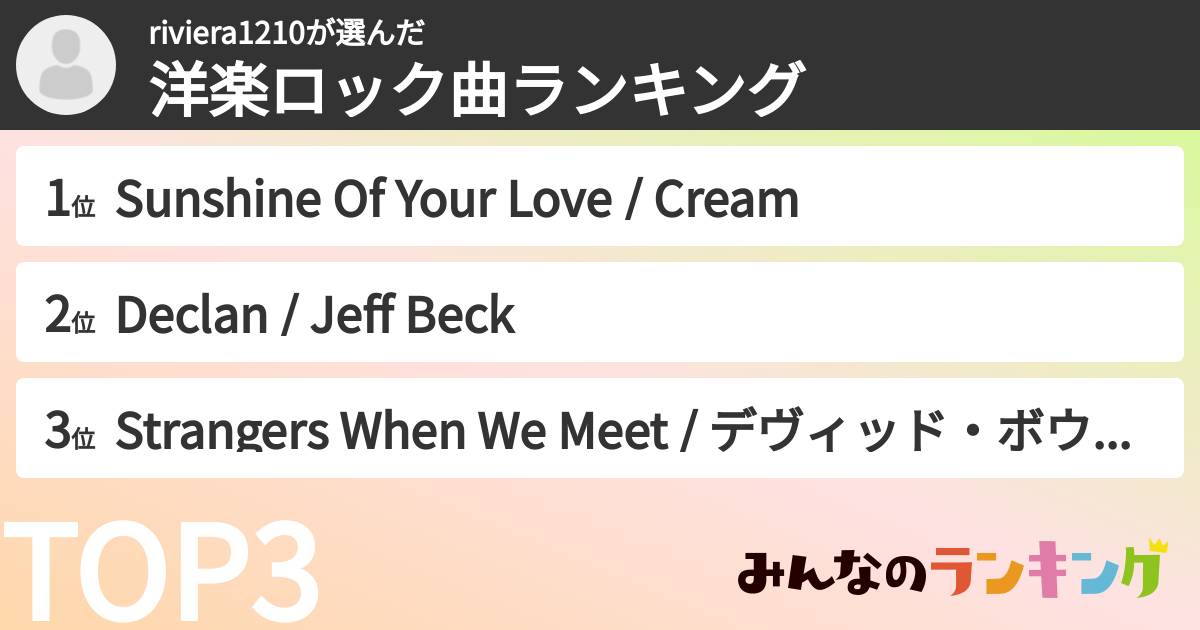 riviera1210が選んだ
洋楽ロック曲ランキング

1位 Sunshine Of Your Love / Cream

2位 Declan / Jeff Beck

3位 Strangers When We Meet / デヴィッド・ボウ...

TOP3

みんなのランキング